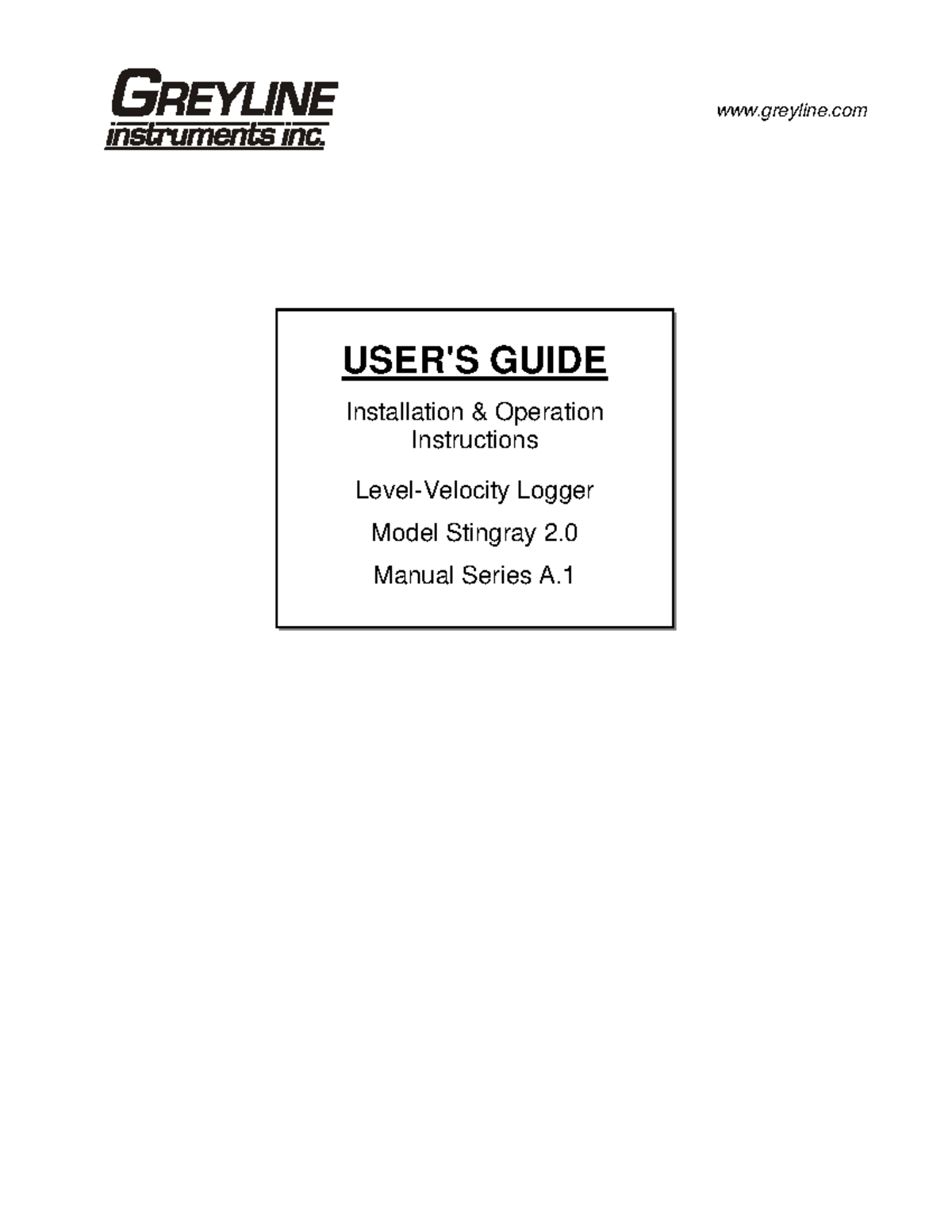 GREYLINE
instruments inc.

www.greyline.com

USER'S GUIDE

Installation & Operation Instructions

Level-Velocity Logger

Model Stingray 2.0

Manual Series A.1